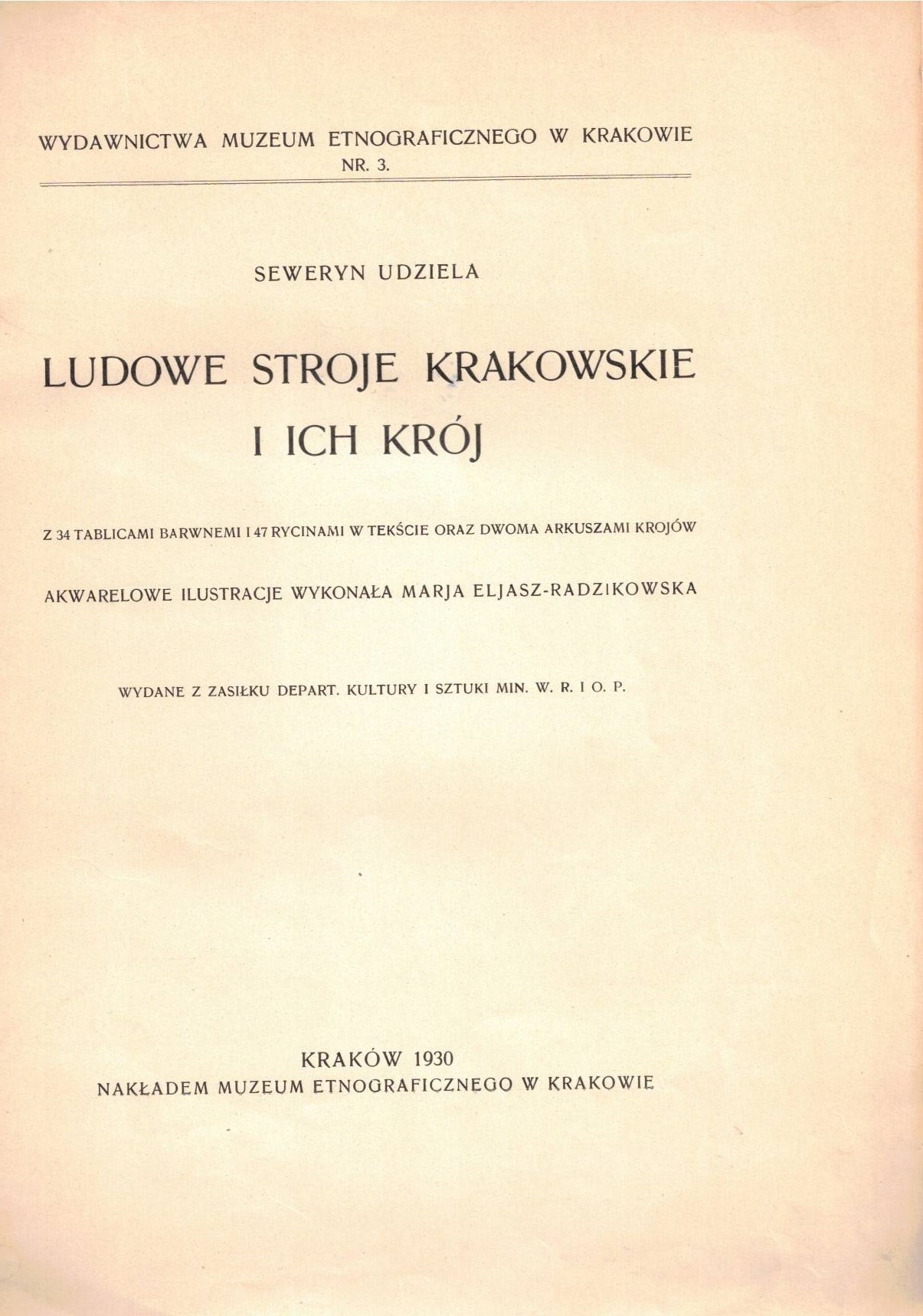 WYDAWNICTWA MUZEUM ETNOGRAFICZNEGO W KRAKOWIE
NR. 3.

SEWERYN UDZIELA

LUDOWE STROJE KRAKOWSKIE
I ICH KRÓJ

Z 34 TABLICAMI BARWNEMI I 47 RYCINAMI W TEKŚCIE ORAZ DWOMA ARKUSZAMI KROJÓW

AKWARELOWE ILUSTRACJE WYKONAŁA MARJA ELJASZ-RADZIKOWSKA

WYDANE Z ZASIŁKU DEPART. KULTURY I SZTUKI MIN. W. R. I O. P.

KRAKÓW 1930
NAKŁADEM MUZEUM ETNOGRAFICZNEGO W KRAKOWIE